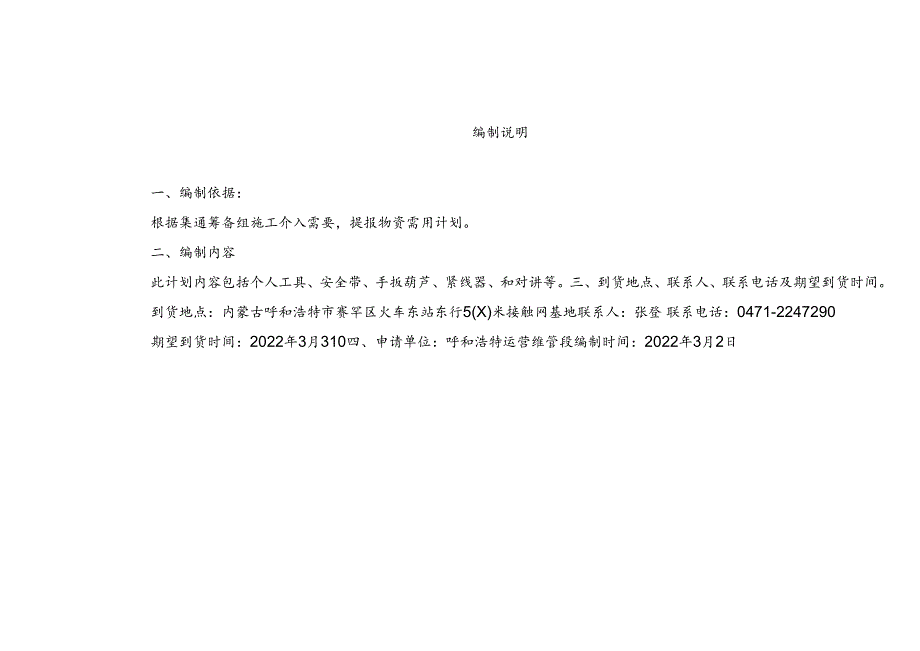 编制说明

一、编制依据：

根据集通筹备组施工介入需要，提报物资需用计划。

二、编制内容

此计划内容包括个人工具、安全带、手扳葫芦、紧线器、和对讲等。三、到货地点、联系人、联系电话及期望到货时间。

到货地点：内蒙古呼和浩特市赛罕区火车东站东行5(X)米接触网基地联系人：张登 联系电话：0471-2247290

期望到货时间：2022年3月310四、申请单位：呼和浩特运营维管段编制时间：2022年3月2日